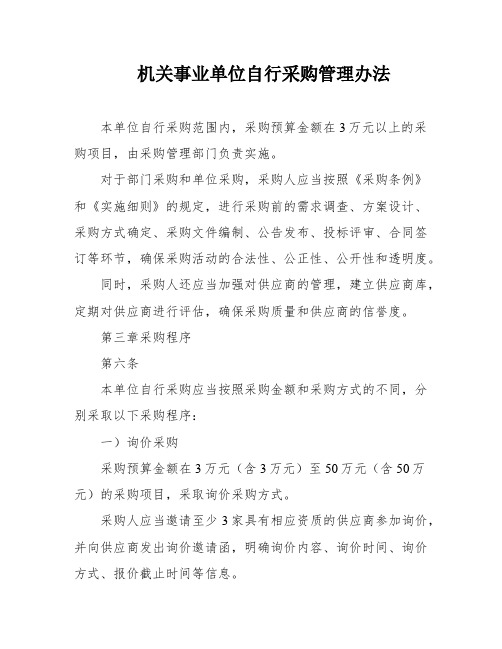 机关事业单位自行采购管理办法

本单位自行采购范围内，采购预算金额在3万元以上的采购项目，由采购管理部门负责实施。

对于部门采购和单位采购，采购人应当按照《采购条例》和《实施细则》的规定，进行采购前的需求调查、方案设计、采购方式确定、采购文件编制、公告发布、投标评审、合同签订等环节，确保采购活动的合法性、公正性、公开性和透明度。

同时，采购人还应当加强对供应商的管理，建立供应商库，定期对供应商进行评估，确保采购质量和供应商的信誉度。

第三章采购程序

第六条

本单位自行采购应当按照采购金额和采购方式的不同，分别采取以下采购程序：

一）询价采购

采购预算金额在3万元（含3万元）至50万元（含50万元）的采购项目，采取询价采购方式。

采购人应当邀请至少3家具有相应资质的供应商参加询价，并向供应商发出询价邀请函，明确询价内容、询价时间、询价方式、报价截止时间等信息。